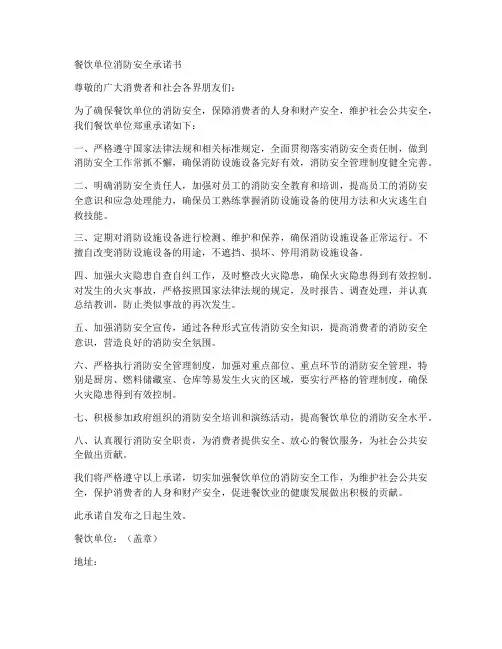 餐饮单位消防安全承诺书

尊敬的广大消费者和社会各界朋友们：

为了确保餐饮单位的消防安全，保障消费者的人身和财产安全，维护社会公共安全，我们餐饮单位郑重承诺如下：

一、严格遵守国家法律法规和相关标准规定，全面贯彻落实消防安全责任制，做到消防安全工作常抓不懈，确保消防设施设备完好有效，消防安全管理制度健全完善。

二、明确消防安全责任人，加强对员工的消防安全教育和培训，提高员工的消防安全意识和应急处理能力，确保员工熟练掌握消防设施设备的使用方法和火灾逃生自救技能。

三、定期对消防设施设备进行检测、维护和保养，确保消防设施设备正常运行。不擅自改变消防设施设备的用途，不遮挡、损坏、停用消防设施设备。

四、加强火灾隐患自查自纠工作，及时整改火灾隐患，确保火灾隐患得到有效控制。对发生的火灾事故，严格按照国家法律法规的规定，及时报告、调查处理，并认真总结教训，防止类似事故的再次发生。

五、加强消防安全宣传，通过各种形式宣传消防安全知识，提高消费者的消防安全意识，营造良好的消防安全氛围。

六、严格执行消防安全管理制度，加强对重点部位、重点环节的消防安全管理，特别是厨房、燃料储藏室、仓库等易发生火灾的区域，要实行严格的管理制度，确保火灾隐患得到有效控制。

七、积极参加政府组织的消防安全培训和演练活动，提高餐饮单位的消防安全水平。

八、认真履行消防安全职责，为消费者提供安全、放心的餐饮服务，为社会公共安全做出贡献。

我们将严格遵守以上承诺，切实加强餐饮单位的消防安全工作，为维护社会公共安全，保护消费者的人身和财产安全，促进餐饮业的健康发展做出积极的贡献。

此承诺自发布之日起生效。

餐饮单位：（盖章）

地址：